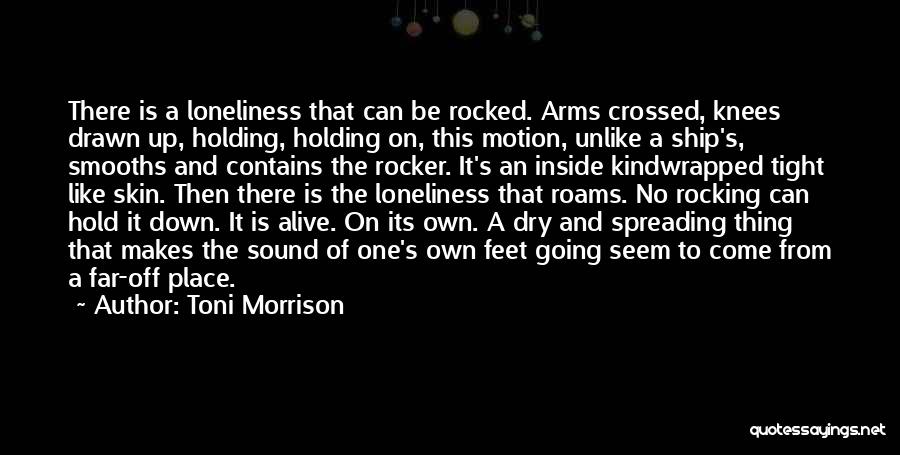 There is a loneliness that can be rocked. Arms crossed, knees drawn up, holding, holding on, this motion, unlike a ship's, smooths and contains the rocker. It's an inside kindwrapped tight like skin. Then there is the loneliness that roams. No rocking can hold it down. It is alive. On its own. A dry and spreading thing that makes the sound of one's own feet going seem to come from a far-off place.

~ Author: Toni Morrison

quotessayings.net